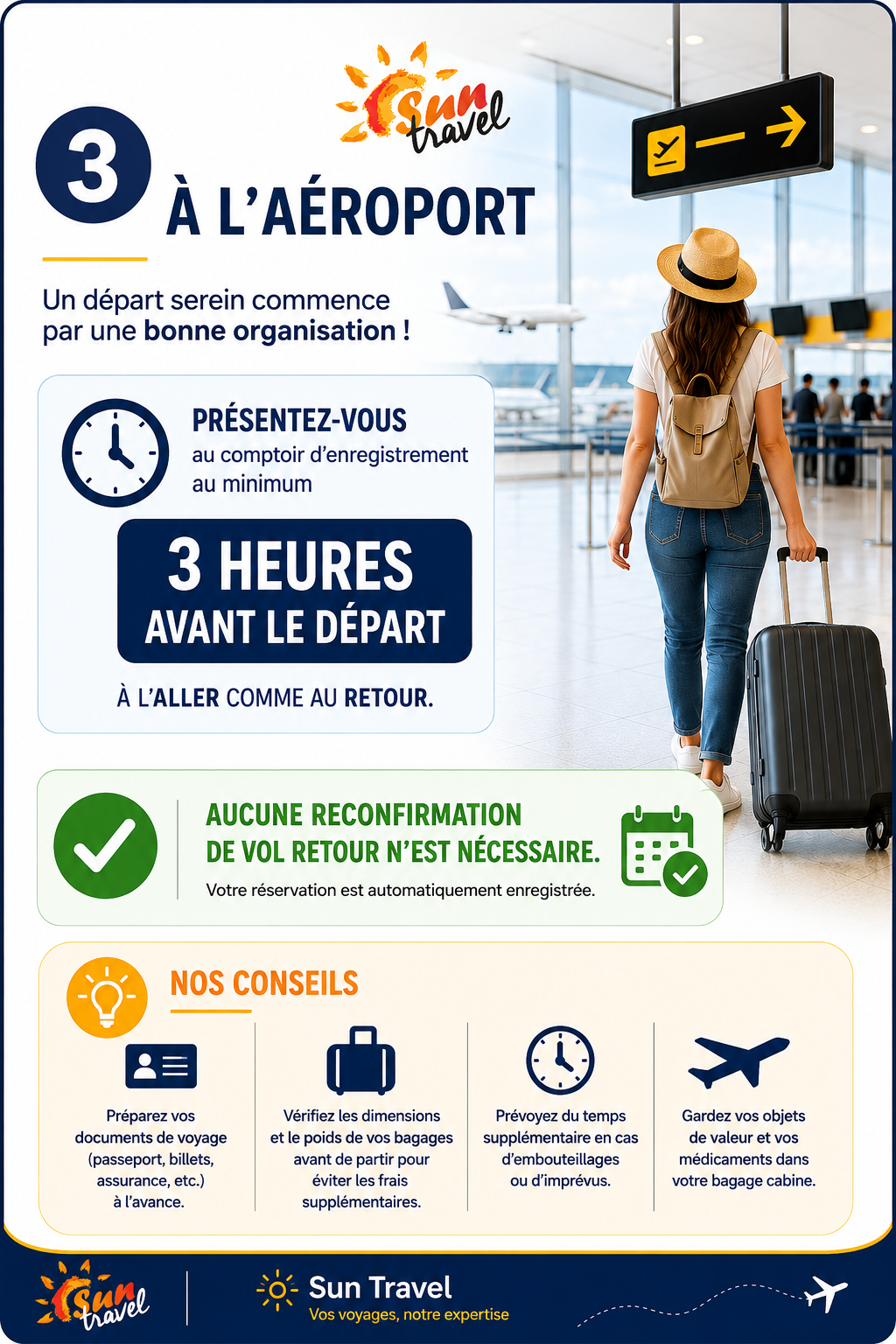 Sun travel

3

À L'AÉROPORT

Un départ serein commence par une bonne organisation !

PRÉSENTEZ-VOUS
au comptoir d'enregistrement au minimum

3 HEURES
AVANT LE DÉPART

À L'ALLER COMME AU RETOUR.

AUCUNE RECONFIRMATION
DE VOL RETOUR N'EST NÉCESSAIRE.

Votre réservation est automatiquement enregistrée.

NOS CONSEILS

Préparez vos documents de voyage (passeport, billets, assurance, etc.) à l'avance.

Vérifiez les dimensions et le poids de vos bagages avant de partir pour éviter les frais supplémentaires.

Prévoyez du temps supplémentaire en cas d'embouteillages ou d'imprévus.

Gardez vos objets de valeur et vos médicaments dans votre bagage cabine.

Sun travel

Sun Travel
Vos voyages, notre expertise